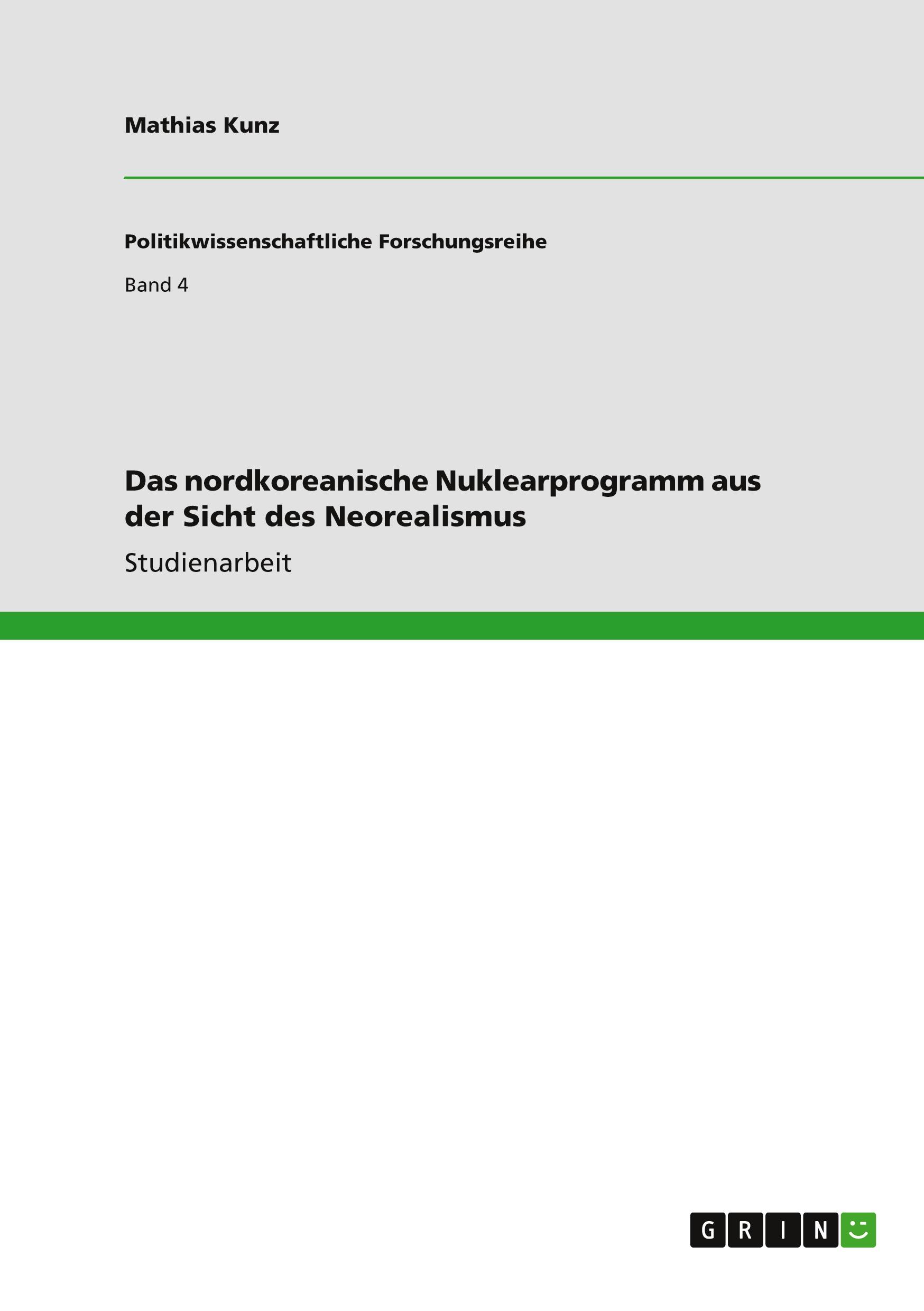 Mathias Kunz

Politikwissenschaftliche Forschungsreihe

Band 4

Das nordkoreanische Nuklearprogramm aus der Sicht des Neorealismus

Studienarbeit

GRIN